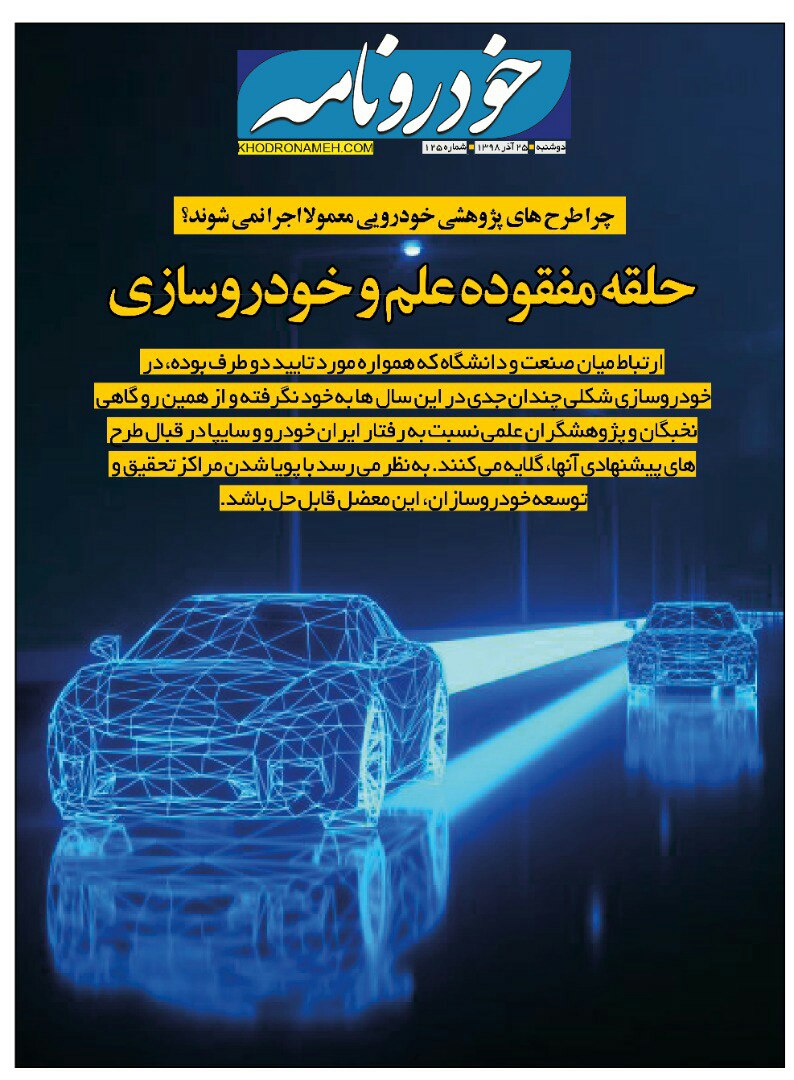 خودرونامه

KHODRONAMEH.COM

دوشنبه ۲۵ آذر ۱۳۹۸ شماره ۱۲۵

چرا طرح های پژوهشی خودرویی معمولا اجرا نمی شوند؟

حلقه مفقوده علم و خودروسازی

ارتباط میان صنعت و دانشگاه که همواره مورد تایید دو طرف بوده، در خودروسازی شکلی چندان جدی در این سال ها به خود نگرفته و از همین رو گاهی نخبگان و پژوهشگران علمی نسبت به رفتار ایران خودرو و سایپا در قبال طرح های پیشنهادی آنها، گلایه می کنند. به نظر می رسد با پویا شدن مراکز تحقیق و توسعه خودروسازان، این معضل قابل حل باشد.